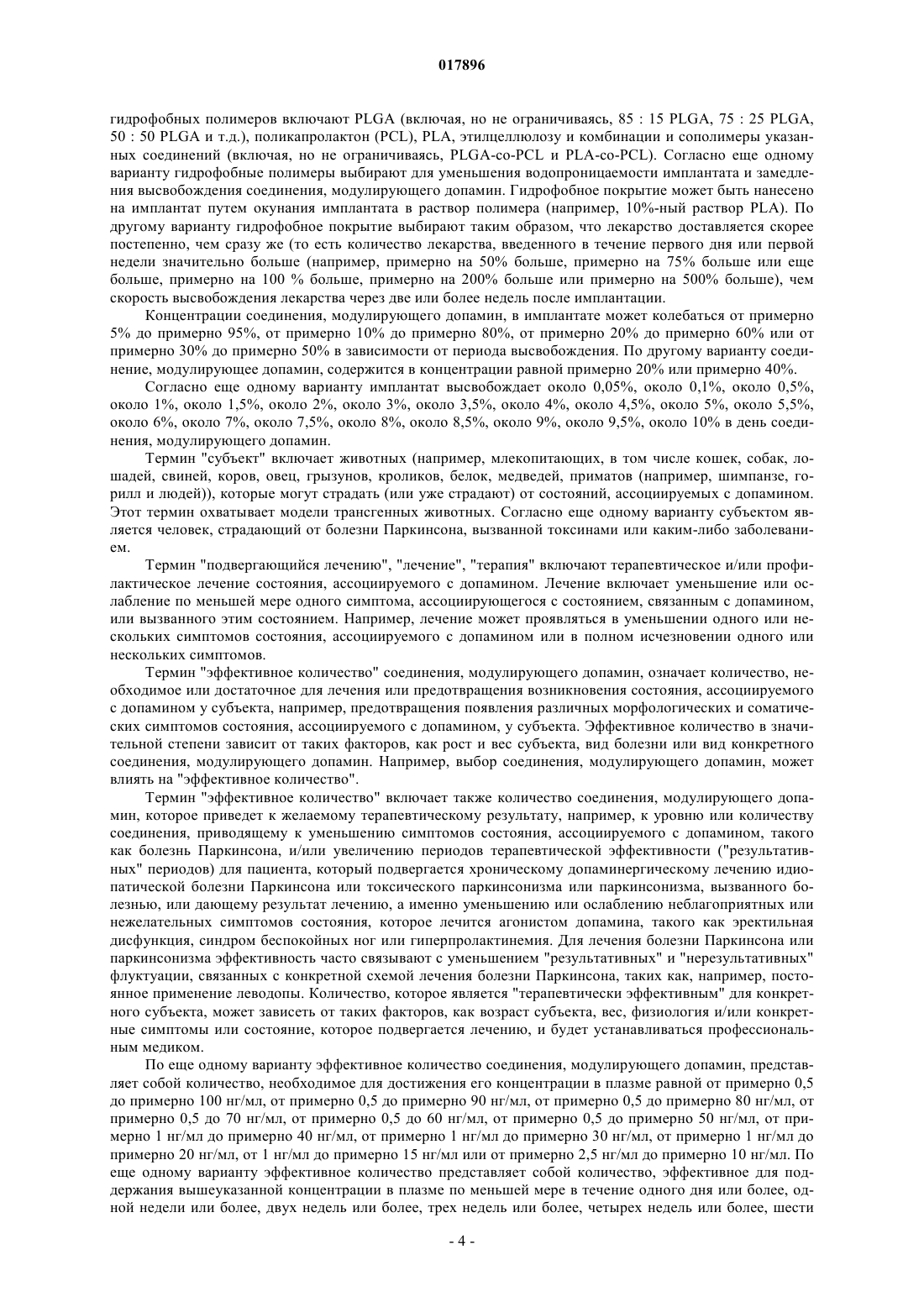 017896

гидрофобных полимеров включают PLGA (включая, но не ограничиваясь, 85 : 15 PLGA, 75 : 25 PLGA, 50 : 50 PLGA и т.д.), поликапролактон (PCL), PLA, этилцеллюлозу и комбинации и сополимеры указанных соединений (включая, но не ограничиваясь, PLGA-co-PCL и PLA-co-PCL). Согласно еще одному варианту гидрофобные полимеры выбирают для уменьшения водопроницаемости имплантата и замедления высвобождения соединения, модулирующего допамин. Гидрофобное покрытие может быть нанесено на имплантат путем окунания имплантата в раствор полимера (например, 10%-ный раствор PLA). По другому варианту гидрофобное покрытие выбирают таким образом, что лекарство доставляется скорее постепенно, чем сразу же (то есть количество лекарства, введенного в течение первого дня или первой недели значительно больше (например, примерно на 50% больше, примерно на 75% больше или еще больше, примерно на 100 % больше, примерно на 200% больше или примерно на 500% больше), чем скорость высвобождения лекарства через две или более недель после имплантации.

Концентрации соединения, модулирующего допамин, в имплантате может колебаться от примерно 5% до примерно 95%, от примерно 10% до примерно 80%, от примерно 20% до примерно 60% или от примерно 30% до примерно 50% в зависимости от периода высвобождения. По другому варианту соединение, модулирующее допамин, содержится в концентрации равной примерно 20% или примерно 40%.

Согласно еще одному варианту имплантат высвобождает около 0,05%, около 0,1%, около 0,5%, около 1%, около 1,5%, около 2%, около 3%, около 3,5%, около 4%, около 4,5%, около 5%, около 5,5%, около 6%, около 7%, около 7,5%, около 8%, около 8,5%, около 9%, около 9,5%, около 10% в день соединения, модулирующего допамин.

Термин "субъект" включает животных (например, млекопитающих, в том числе кошек, собак, лошадей, свиней, коров, овец, грызунов, кроликов, белок, медведей, приматов (например, шимпанзе, горилл и людей)), которые могут страдать (или уже страдают) от состояний, ассоциируемых с допамином. Этот термин охватывает модели трансгенных животных. Согласно еще одному варианту субъектом является человек, страдающий от болезни Паркинсона, вызванной токсинами или каким-либо заболеванием.

Термин "подвергающийся лечению", "лечение", "терапия" включают терапевтическое и/или профилактическое лечение состояния, ассоциируемого с допамином. Лечение включает уменьшение или ослабление по меньшей мере одного симптома, ассоциирующегося с состоянием, связанным с допамином, или вызванного этим состоянием. Например, лечение может проявляться в уменьшении одного или нескольких симптомов состояния, ассоциируемого с допамином или в полном исчезновении одного или нескольких симптомов.

Термин "эффективное количество" соединения, модулирующего допамин, означает количество, необходимое или достаточное для лечения или предотвращения возникновения состояния, ассоциируемого с допамином у субъекта, например, предотвращения появления различных морфологических и соматических симптомов состояния, ассоциируемого с допамином, у субъекта. Эффективное количество в значительной степени зависит от таких факторов, как рост и вес субъекта, вид болезни или вид конкретного соединения, модулирующего допамин. Например, выбор соединения, модулирующего допамин, может влиять на "эффективное количество".

Термин "эффективное количество" включает также количество соединения, модулирующего допамин, которое приведет к желаемому терапевтическому результату, например, к уровню или количеству соединения, приводящему к уменьшению симптомов состояния, ассоциируемого с допамином, такого как болезнь Паркинсона, и/или увеличению периодов терапевтической эффективности ("результативных" периодов) для пациента, который подвергается хроническому допаминергическому лечению идиопатической болезни Паркинсона или токсического паркинсонизма или паркинсонизма, вызванного болезнью, или дающему результат лечению, а именно уменьшению или ослаблению неблагоприятных или нежелательных симптомов состояния, которое лечится агонистом допамина, такого как эректильная дисфункция, синдром беспокойных ног или гиперпролактинемия. Для лечения болезни Паркинсона или паркинсонизма эффективность часто связывают с уменьшением "результативных" и "нерезультативных" флуктуации, связанных с конкретной схемой лечения болезни Паркинсона, таких как, например, постоянное применение леводопы. Количество, которое является "терапевтически эффективным" для конкретного субъекта, может зависеть от таких факторов, как возраст субъекта, вес, физиология и/или конкретные симптомы или состояние, которое подвергается лечению, и будет устанавливаться профессиональным медиком.

По еще одному варианту эффективное количество соединения, модулирующего допамин, представляет собой количество, необходимое для достижения его концентрации в плазме равной от примерно 0,5 до примерно 100 нг/мл, от примерно 0,5 до примерно 90 нг/мл, от примерно 0,5 до примерно 80 нг/мл, от примерно 0,5 до 70 нг/мл, от примерно 0,5 до 60 нг/мл, от примерно 0,5 до примерно 50 нг/мл, от примерно 1 нг/мл до примерно 40 нг/мл, от примерно 1 нг/мл до примерно 30 нг/мл, от примерно 1 нг/мл до примерно 20 нг/мл, от 1 нг/мл до примерно 15 нг/мл или от примерно 2,5 нг/мл до примерно 10 нг/мл. По еще одному варианту эффективное количество представляет собой количество, эффективное для поддержания вышеуказанной концентрации в плазме по меньшей мере в течение одного дня или более, одной недели или более, двух недель или более, трех недель или более, четырех недель или более, шести

- 4 -